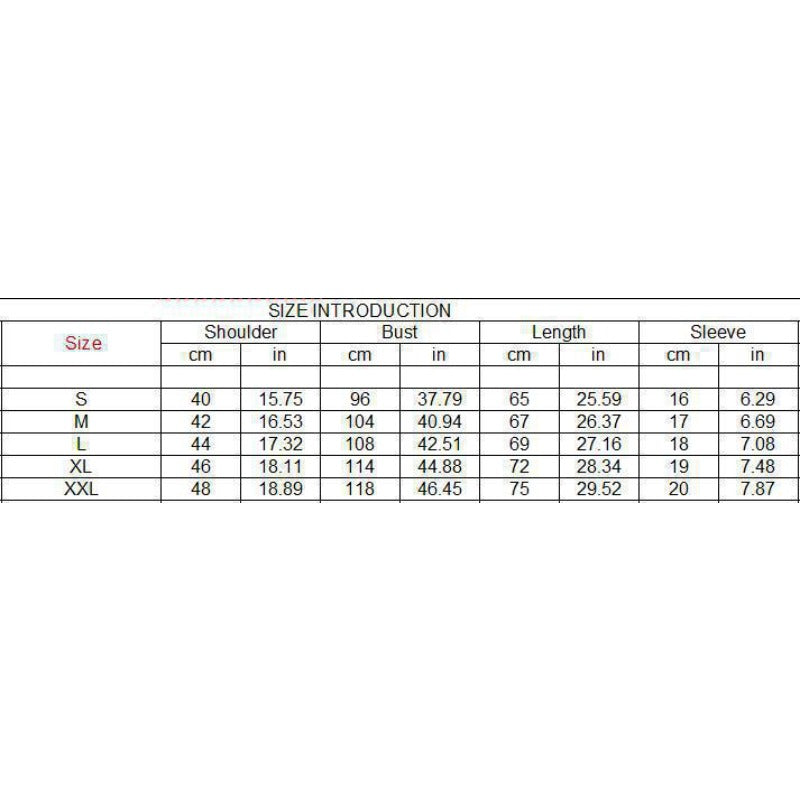 SIZE INTRODUCTION

| Size | Shoulder | | Bust | | Length | | Sleeve | |
|---|---|---|---|---|---|---|---|---|
| | cm | in | cm | in | cm | in | cm | in |
| | | | | | | | | |
| S | 40 | 15.75 | 96 | 37.79 | 65 | 25.59 | 16 | 6.29 |
| M | 42 | 16.53 | 104 | 40.94 | 67 | 26.37 | 17 | 6.69 |
| L | 44 | 17.32 | 108 | 42.51 | 69 | 27.16 | 18 | 7.08 |
| XL | 46 | 18.11 | 114 | 44.88 | 72 | 28.34 | 19 | 7.48 |
| XXL | 48 | 18.89 | 118 | 46.45 | 75 | 29.52 | 20 | 7.87 |